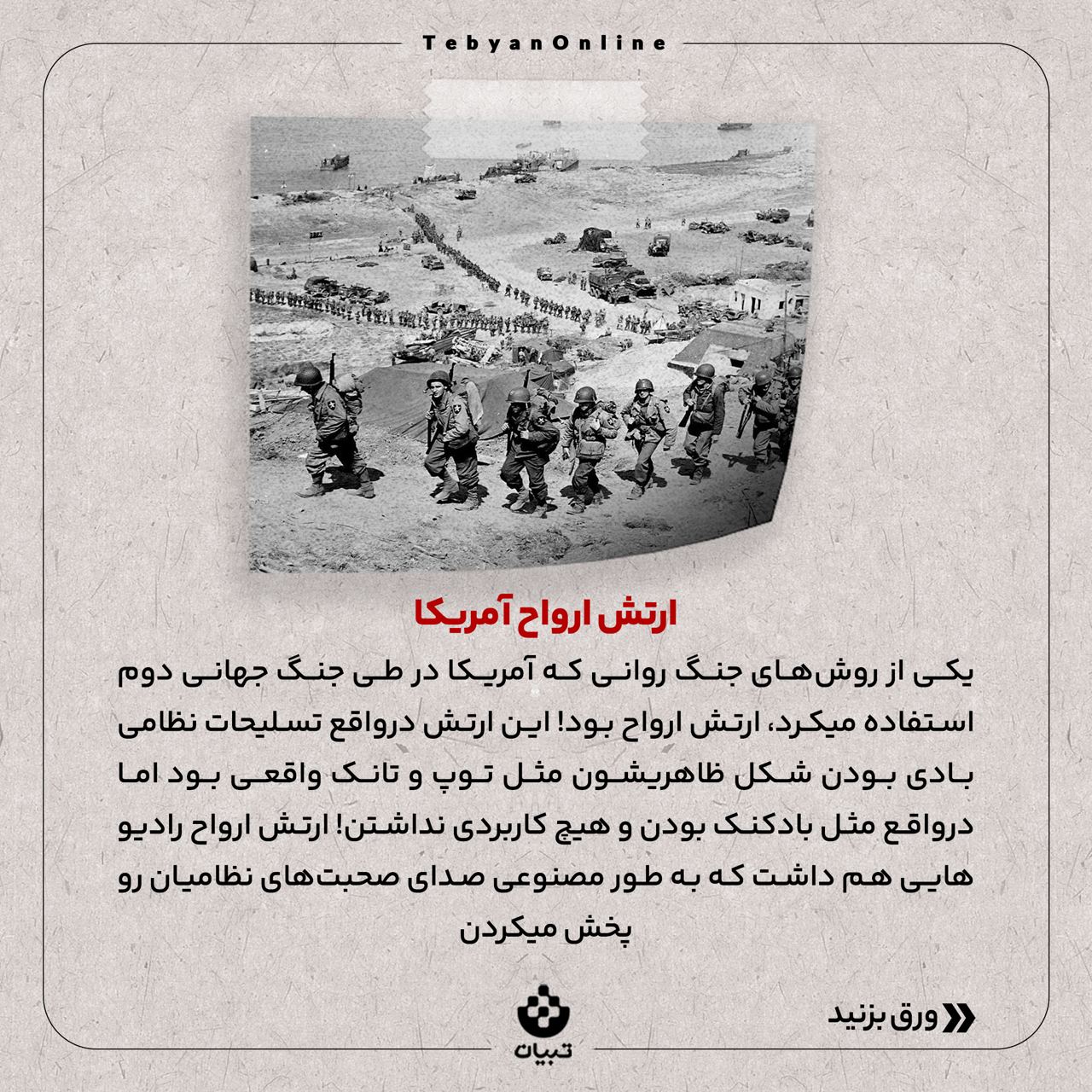 TebyanOnline

ارتش ارواح آمریکا

یکی از روش‌های جنگ روانی که آمریکا در طی جنگ جهانی دوم استفاده میکرد، ارتش ارواح بود! این ارتش درواقع تسلیحات نظامی بادی بودن شکل ظاهریشون مثل توپ و تانک واقعی بود اما درواقع مثل بادکنک بودن و هیچ کاربردی نداشتن! ارتش ارواح رادیو هایی هم داشت که به طور مصنوعی صدای صحبت‌های نظامیان رو پخش میکردن

ورق بزنید

تبیان